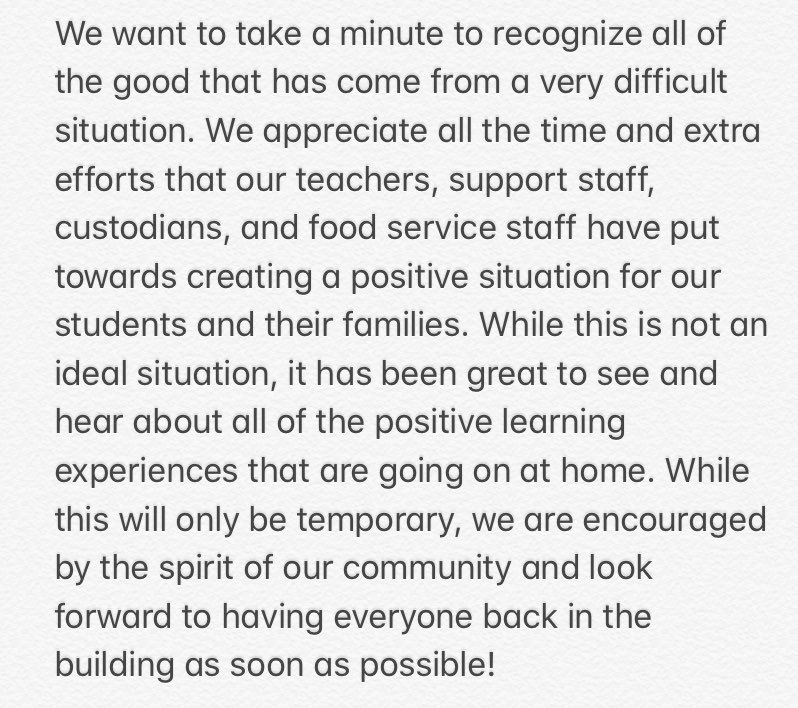 We want to take a minute to recognize all of the good that has come from a very difficult situation. We appreciate all the time and extra efforts that our teachers, support staff, custodians, and food service staff have put towards creating a positive situation for our students and their families. While this is not an ideal situation, it has been great to see and hear about all of the positive learning experiences that are going on at home. While this will only be temporary, we are encouraged by the spirit of our community and look forward to having everyone back in the building as soon as possible!